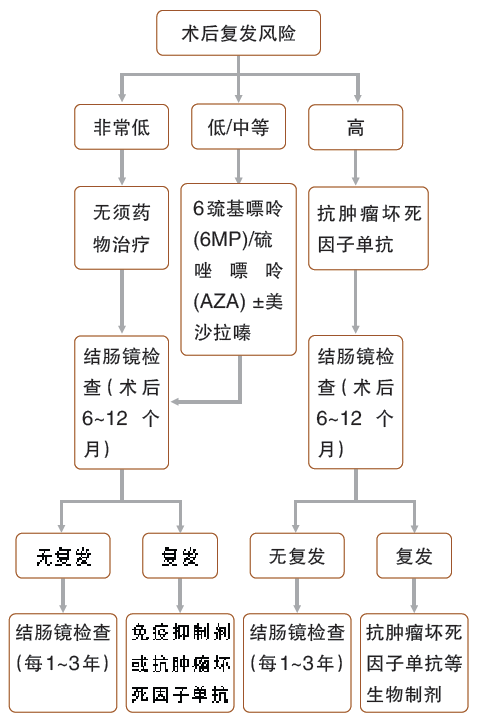 术后复发风险

非常低

低/中等

高

无须药物治疗

6巯基嘌呤(6MP)/硫唑嘌呤(AZA) ±美沙拉嗪

抗肿瘤坏死因子单抗

结肠镜检查（术后6~12 个月）

结肠镜检查（术后6~12 个月）

无复发

复发

无复发

复发

结肠镜检查（每1~3年）

免疫抑制剂或抗肿瘤坏死因子单抗

结肠镜检查（每1~3年）

抗肿瘤坏死因子单抗等生物制剂